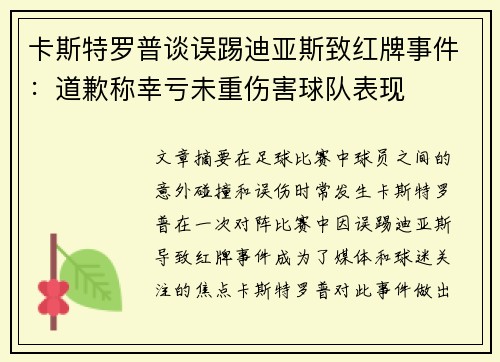 卡斯特罗普谈误踢迪亚斯致红牌事件：道歉称幸亏未重伤害球队表现

文章摘要在足球比赛中球员之间的意外碰撞和误伤时常发生卡斯特罗普在一次对阵比赛中因误踢迪亚斯导致红牌事件成为了媒体和球迷关注的焦点卡斯特罗普对此事件做出